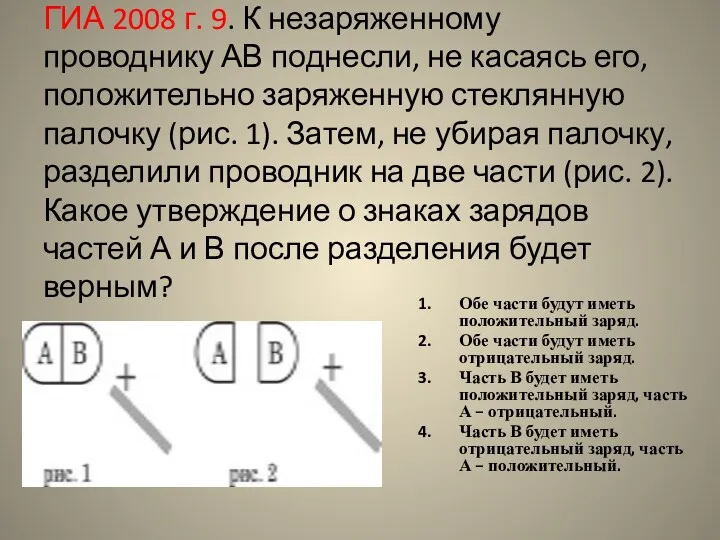 ГИА 2008 г. 9. К незаряженному проводнику АВ поднесли, не касаясь его, положительно заряженную стеклянную палочку (рис. 1). Затем, не убирая палочку, разделили проводник на две части (рис. 2). Какое утверждение о знаках зарядов частей А и В после разделения будет верным?

A B +
рис. 1

A B +
рис. 2

1. Обе части будут иметь положительный заряд.
2. Обе части будут иметь отрицательный заряд.
3. Часть В будет иметь положительный заряд, часть А – отрицательный.
4. Часть В будет иметь отрицательный заряд, часть А – положительный.